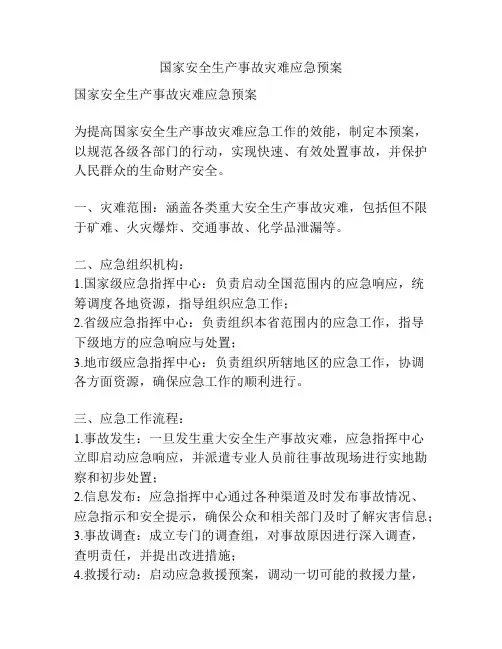 国家安全生产事故灾难应急预案

国家安全生产事故灾难应急预案

为提高国家安全生产事故灾难应急工作的效能，制定本预案，以规范各级各部门的行动，实现快速、有效处置事故，并保护人民群众的生命财产安全。

一、灾难范围：涵盖各类重大安全生产事故灾难，包括但不限于矿难、火灾爆炸、交通事故、化学品泄漏等。

二、应急组织机构：
1.国家级应急指挥中心：负责启动全国范围内的应急响应，统筹调度各地资源，指导组织应急工作；
2.省级应急指挥中心：负责组织本省范围内的应急工作，指导下级地方的应急响应与处置；
3.地市级应急指挥中心：负责组织所辖地区的应急工作，协调各方面资源，确保应急工作的顺利进行。

三、应急工作流程：
1.事故发生：一旦发生重大安全生产事故灾难，应急指挥中心立即启动应急响应，并派遣专业人员前往事故现场进行实地勘察和初步处置；
2.信息发布：应急指挥中心通过各种渠道及时发布事故情况、应急指示和安全提示，确保公众和相关部门及时了解灾害信息；
3.事故调查：成立专门的调查组，对事故原因进行深入调查，查明责任，并提出改进措施；
4.救援行动：启动应急救援预案，调动一切可能的救援力量，